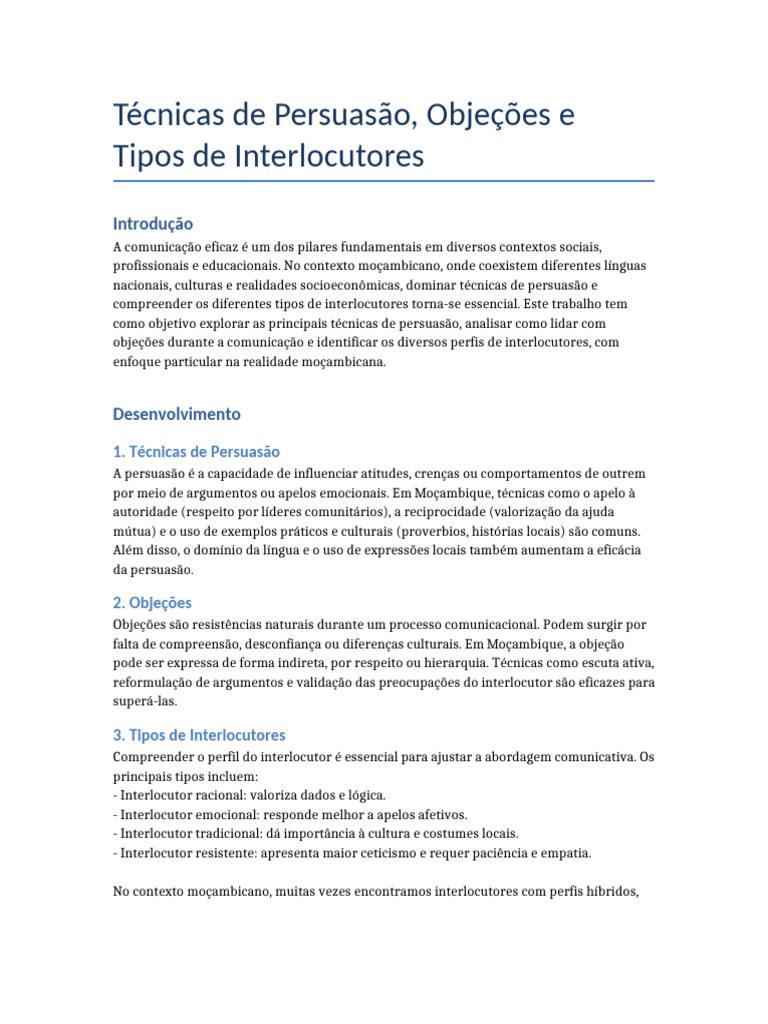 Técnicas de Persuasão, Objeções e Tipos de Interlocutores

Introdução

A comunicação eficaz é um dos pilares fundamentais em diversos contextos sociais, profissionais e educacionais. No contexto moçambicano, onde coexistem diferentes línguas nacionais, culturas e realidades socioeconômicas, dominar técnicas de persuasão e compreender os diferentes tipos de interlocutores torna-se essencial. Este trabalho tem como objetivo explorar as principais técnicas de persuasão, analisar como lidar com objeções durante a comunicação e identificar os diversos perfis de interlocutores, com enfoque particular na realidade moçambicana.

Desenvolvimento

1. Técnicas de Persuasão

A persuasão é a capacidade de influenciar atitudes, crenças ou comportamentos de outrem por meio de argumentos ou apelos emocionais. Em Moçambique, técnicas como o apelo à autoridade (respeito por líderes comunitários), a reciprocidade (valorização da ajuda mútua) e o uso de exemplos práticos e culturais (proverbios, histórias locais) são comuns. Além disso, o domínio da língua e o uso de expressões locais também aumentam a eficácia da persuasão.

2. Objeções

Objeções são resistências naturais durante um processo comunicacional. Podem surgir por falta de compreensão, desconfiança ou diferenças culturais. Em Moçambique, a objeção pode ser expressa de forma indireta, por respeito ou hierarquia. Técnicas como escuta ativa, reformulação de argumentos e validação das preocupações do interlocutor são eficazes para superá-las.

3. Tipos de Interlocutores

Compreender o perfil do interlocutor é essencial para ajustar a abordagem comunicativa. Os principais tipos incluem:
- Interlocutor racional: valoriza dados e lógica.
- Interlocutor emocional: responde melhor a apelos afetivos.
- Interlocutor tradicional: dá importância à cultura e costumes locais.
- Interlocutor resistente: apresenta maior ceticismo e requer paciência e empatia.

No contexto moçambicano, muitas vezes encontramos interlocutores com perfis híbridos,